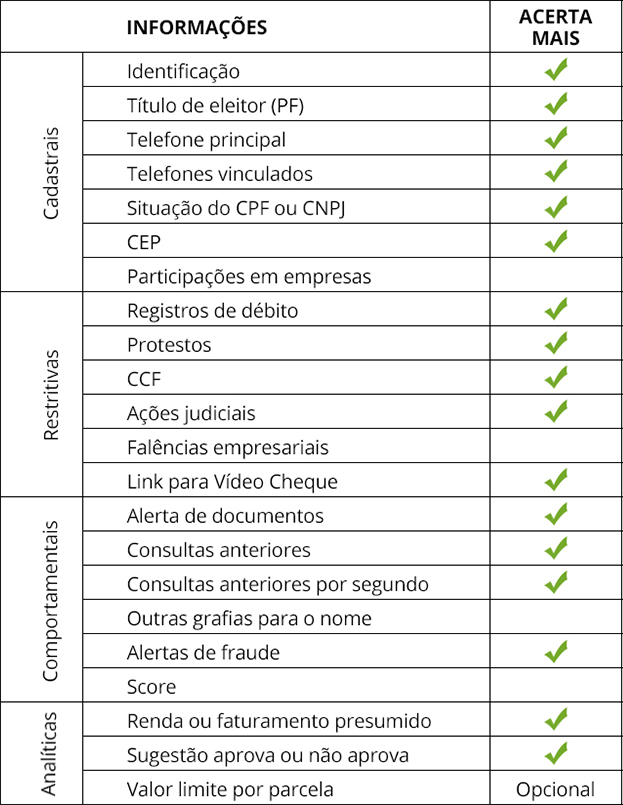 | | INFORMAÇÕES | ACERTA MAIS |
|---|---|---|
| Cadastrais | Identificação | ✓ |
| | Título de eleitor (PF) | ✓ |
| | Telefone principal | ✓ |
| | Telefones vinculados | ✓ |
| | Situação do CPF ou CNPJ | ✓ |
| | CEP | ✓ |
| | Participações em empresas | |
| Restritivas | Registros de débito | ✓ |
| | Protestos | ✓ |
| | CCF | ✓ |
| | Ações judiciais | ✓ |
| | Falências empresariais | |
| | Link para Vídeo Cheque | ✓ |
| Comportamentais | Alerta de documentos | ✓ |
| | Consultas anteriores | ✓ |
| | Consultas anteriores por segundo | ✓ |
| | Outras grafias para o nome | |
| | Alertas de fraude | ✓ |
| | Score | |
| Analíticas | Renda ou faturamento presumido | ✓ |
| | Sugestão aprova ou não aprova | ✓ |
| | Valor limite por parcela | Opcional |